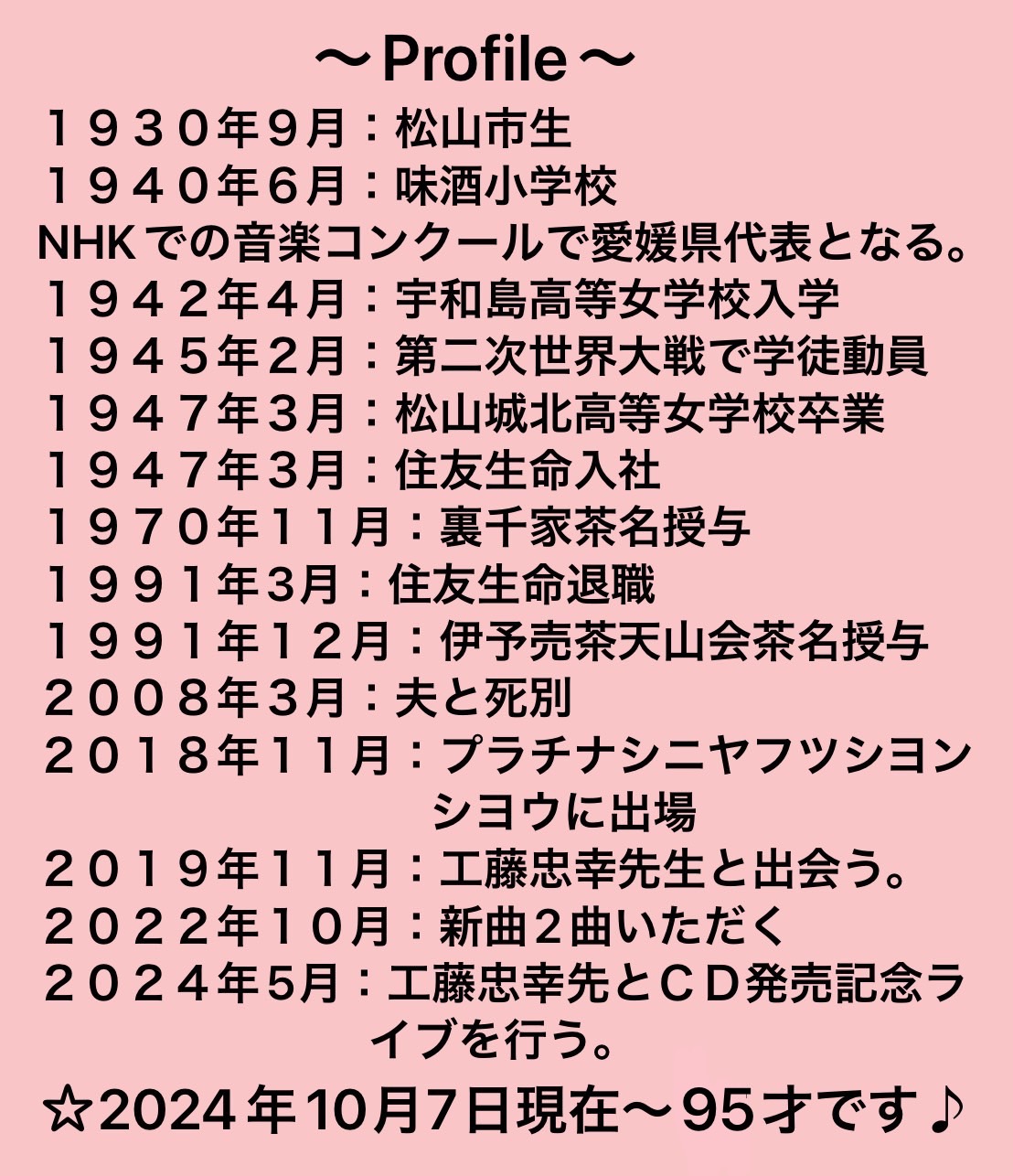 ～Profile～

１９３０年9月：松山市生

１９４０年6月：味酒小学校

NHKでの音楽コンクールで愛媛県代表となる。

１９４２年4月：宇和島高等女学校入学

１９４５年2月：第二次世界大戦で学徒動員

１９４７年3月：松山城北高等女学校卒業

１９４７年3月：住友生命入社

１９７０年１１月：裏千家茶名授与

１９９１年3月：住友生命退職

１９９１年１２月：伊予売茶天山会茶名授与

２００８年3月：夫と死別

２０１８年１１月：プラチナシニヤフツシヨンシヨウに出場

２０１９年１１月：工藤忠幸先生と出会う。

２０２２年１０月：新曲２曲いただく

２０２４年5月：工藤忠幸先とＣＤ発売記念ライブを行う。

☆2024年10月7日現在～95才です♪